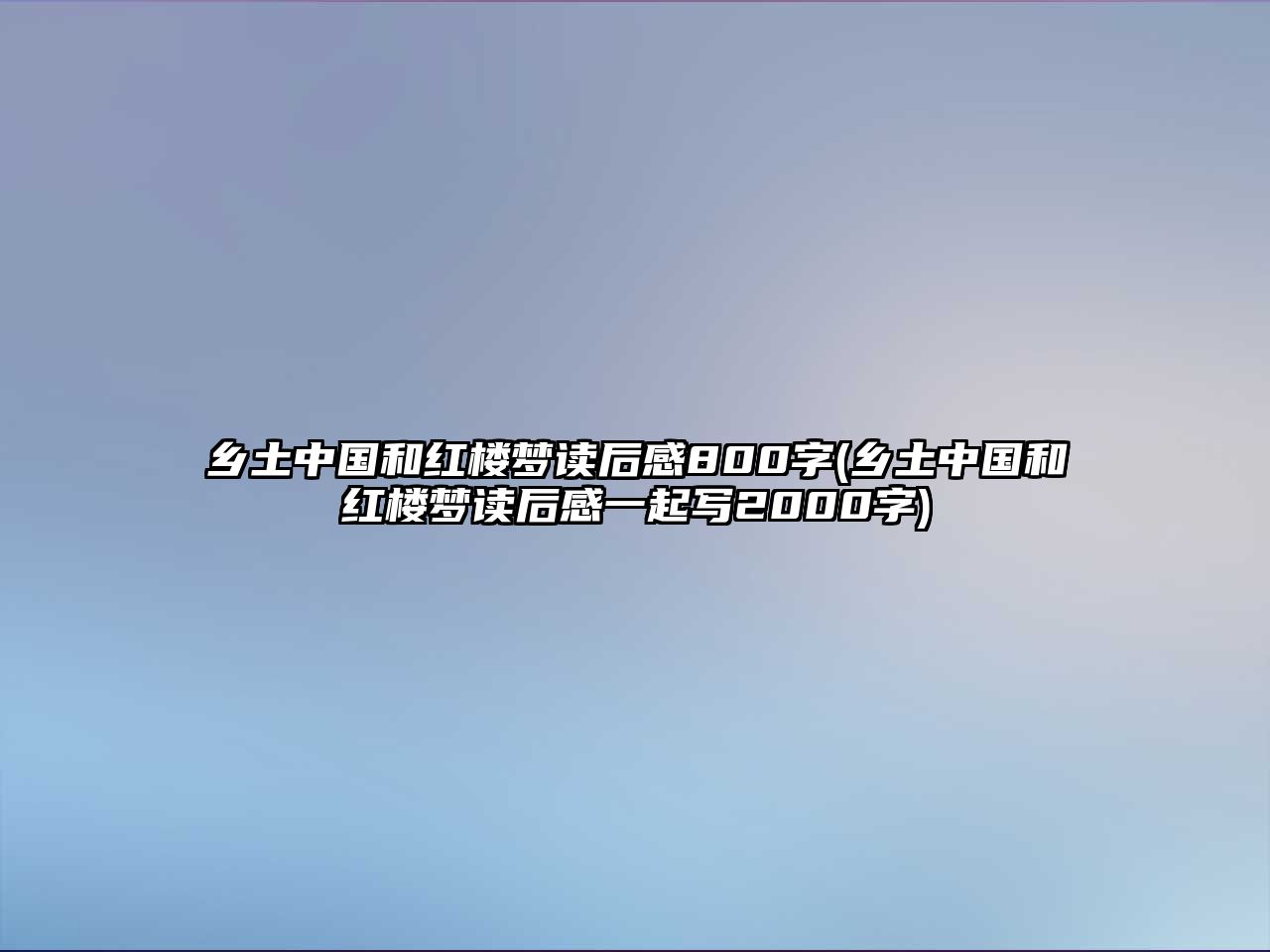 乡土中国和红楼梦读后感800字(乡土中国和红楼梦读后感一起写2000字)